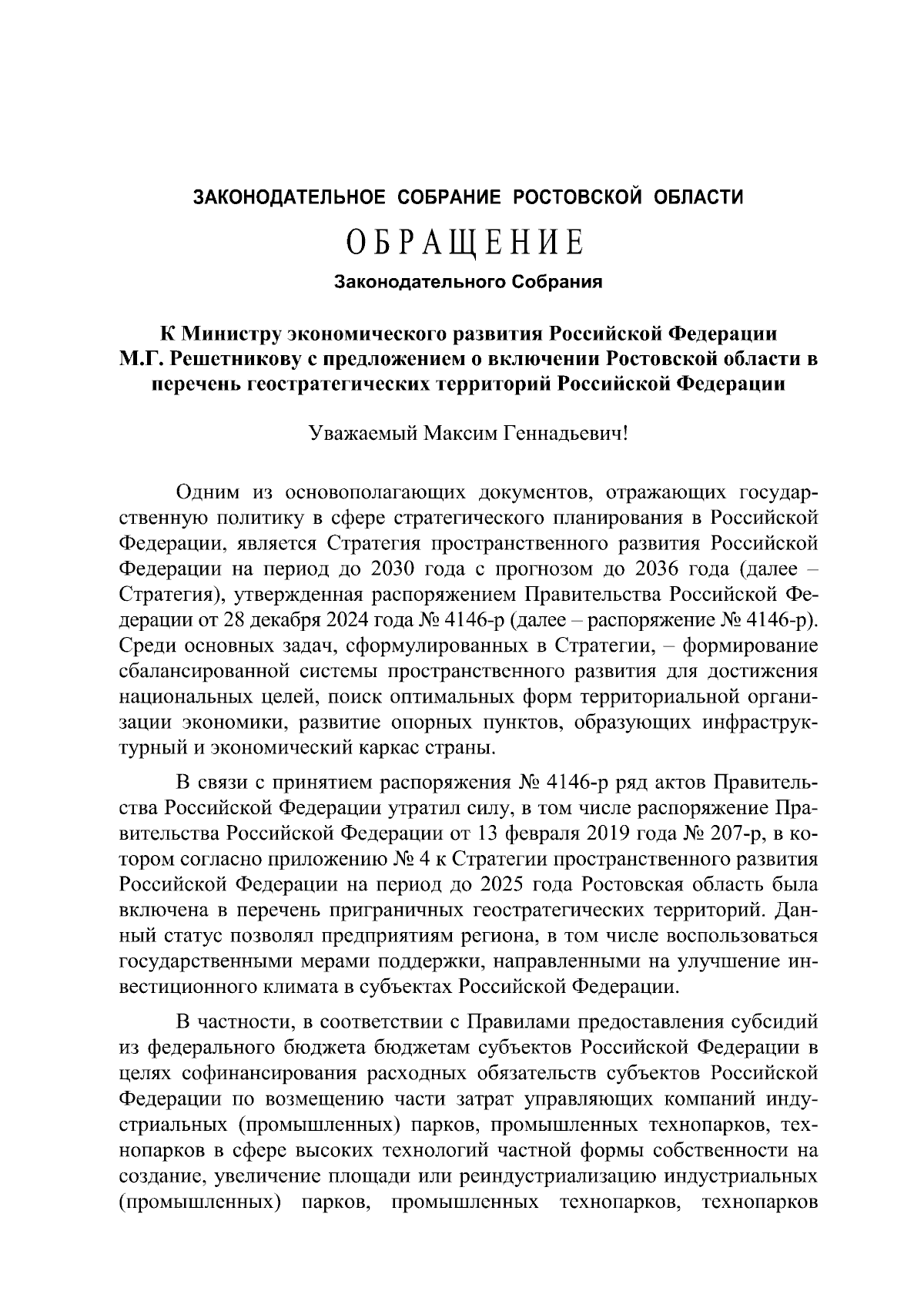 ЗАКОНОДАТЕЛЬНОЕ СОБРАНИЕ РОСТОВСКОЙ ОБЛАСТИ

ОБРАЩЕНИЕ

Законодательного Собрания

К Министру экономического развития Российской Федерации М.Г. Решетникову с предложением о включении Ростовской области в перечень геостратегических территорий Российской Федерации

Уважаемый Максим Геннадьевич!

Одним из основополагающих документов, отражающих государственную политику в сфере стратегического планирования в Российской Федерации, является Стратегия пространственного развития Российской Федерации на период до 2030 года с прогнозом до 2036 года (далее – Стратегия), утвержденная распоряжением Правительства Российской Федерации от 28 декабря 2024 года № 4146-р (далее – распоряжение № 4146-р). Среди основных задач, сформулированных в Стратегии, – формирование сбалансированной системы пространственного развития для достижения национальных целей, поиск оптимальных форм территориальной организации экономики, развитие опорных пунктов, образующих инфраструктурный и экономический каркас страны.

В связи с принятием распоряжения № 4146-р ряд актов Правительства Российской Федерации утратил силу, в том числе распоряжение Правительства Российской Федерации от 13 февраля 2019 года № 207-р, в котором согласно приложению № 4 к Стратегии пространственного развития Российской Федерации на период до 2025 года Ростовская область была включена в перечень приграничных геостратегических территорий. Данный статус позволял предприятиям региона, в том числе воспользоваться государственными мерами поддержки, направленными на улучшение инвестиционного климата в субъектах Российской Федерации.

В частности, в соответствии с Правилами предоставления субсидий из федерального бюджета бюджетам субъектов Российской Федерации в целях софинансирования расходных обязательств субъектов Российской Федерации по возмещению части затрат управляющих компаний индустриальных (промышленных) парков, промышленных технопарков, технопарков в сфере высоких технологий частной формы собственности на создание, увеличение площади или реиндустриализацию индустриальных (промышленных) парков, промышленных технопарков, технопарков